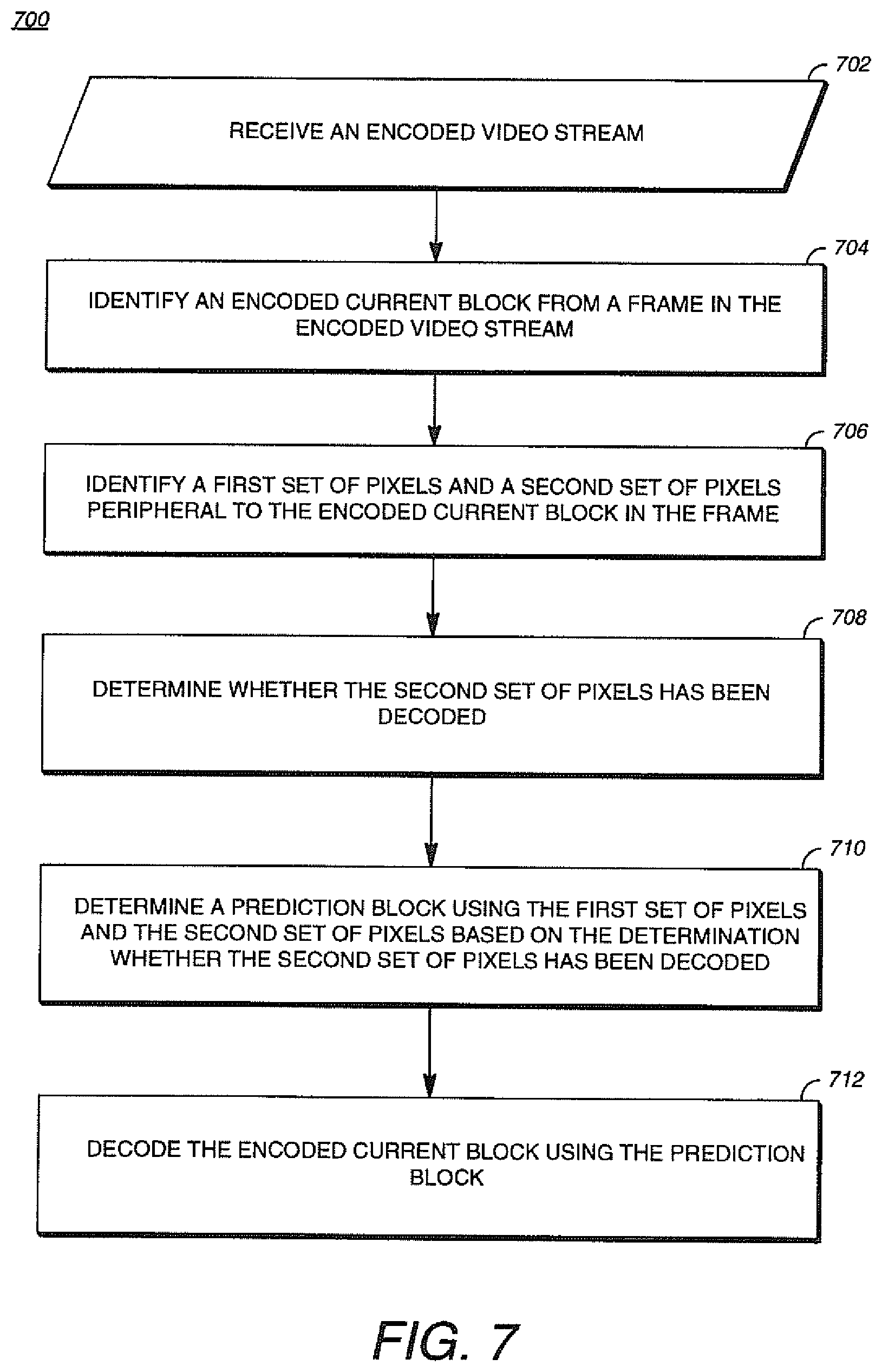 700

702

RECEIVE AN ENCODED VIDEO STREAM

704

IDENTIFY AN ENCODED CURRENT BLOCK FROM A FRAME IN THE ENCODED VIDEO STREAM

706

IDENTIFY A FIRST SET OF PIXELS AND A SECOND SET OF PIXELS PERIPHERAL TO THE ENCODED CURRENT BLOCK IN THE FRAME

708

DETERMINE WHETHER THE SECOND SET OF PIXELS HAS BEEN DECODED

710

DETERMINE A PREDICTION BLOCK USING THE FIRST SET OF PIXELS AND THE SECOND SET OF PIXELS BASED ON THE DETERMINATION WHETHER THE SECOND SET OF PIXELS HAS BEEN DECODED

712

DECODE THE ENCODED CURRENT BLOCK USING THE PREDICTION BLOCK

FIG. 7